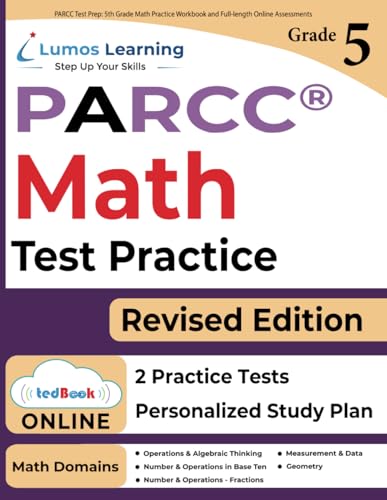 PARCC Test Prep: 5th Grade Math Practice Workbook and Full-length Online Assessments

Lumos Learning
Step Up Your Skills

Grade 5

PARCC®

Math

Test Practice

Revised Edition

tedBook
ONLINE

2 Practice Tests

Personalized Study Plan

Math Domains

• Operations & Algebraic Thinking
• Number & Operations in Base Ten
• Number & Operations - Fractions
• Measurement & Data
• Geometry